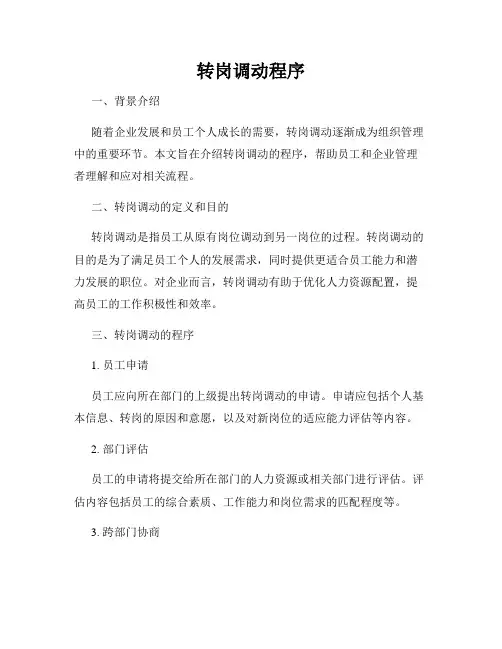 转岗调动程序

一、背景介绍

随着企业发展和员工个人成长的需要，转岗调动逐渐成为组织管理中的重要环节。本文旨在介绍转岗调动的程序，帮助员工和企业管理者理解和应对相关流程。

二、转岗调动的定义和目的

转岗调动是指员工从原有岗位调动到另一岗位的过程。转岗调动的目的是为了满足员工个人的发展需求，同时提供更适合员工能力和潜力发展的职位。对企业而言，转岗调动有助于优化人力资源配置，提高员工的工作积极性和效率。

三、转岗调动的程序

1. 员工申请

员工应向所在部门的上级提出转岗调动的申请。申请应包括个人基本信息、转岗的原因和意愿，以及对新岗位的适应能力评估等内容。

2. 部门评估

员工的申请将提交给所在部门的人力资源或相关部门进行评估。评估内容包括员工的综合素质、工作能力和岗位需求的匹配程度等。

3. 跨部门协商